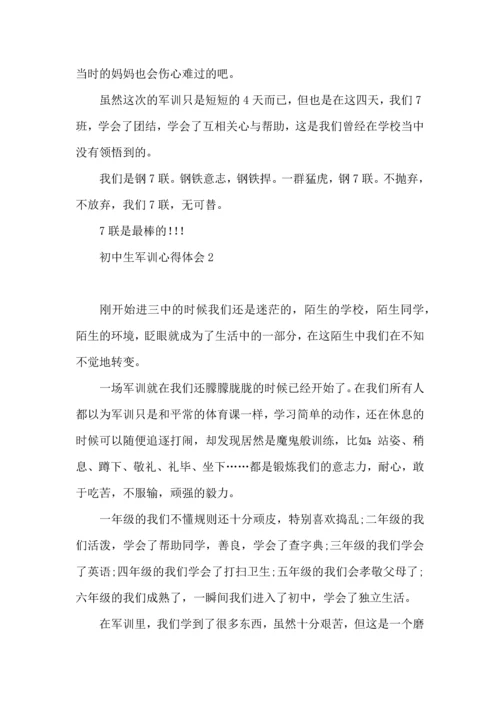 当时的妈妈也会伤心难过的吧。

虽然这次的军训只是短短的 4 天而已，但也是在这四天，我们 7 班，学会了团结，学会了互相关心与帮助，这是我们曾经在学校当中没有领悟到的。

我们是钢 7 联。钢铁意志，钢铁捍。一群猛虎，钢 7 联。不抛弃，不放弃，我们 7 联，无可替。

7 联是最棒的!!!

初中生军训心得体会 2

刚开始进三中的时候我们还是迷茫的，陌生的学校，陌生同学，陌生的环境，眨眼就成为了生活中的一部分，在这陌生中我们在不知不觉地转变。

一场军训就在我们还朦朦胧胧的时候已经开始了。在我们所有人都以为军训只是和平常的体育课一样，学习简单的动作，还在休息的时候可以随便追逐打闹，却发现居然是魔鬼般训练，比如：站姿、稍息、蹲下、敬礼、礼毕、坐下……都是锻炼我们的意志力，耐心，敢于吃苦，不服输，顽强的毅力。

一年级的我们不懂规则还十分顽皮，特别喜欢捣乱;二年级的我们活泼，学会了帮助同学，善良，学会了查字典;三年级的我们学会了英语;四年级的我们学会了打扫卫生;五年级的我们会孝敬父母了;六年级的我们成熟了，一瞬间我们进入了初中，学会了独立生活。

在军训里，我们学到了很多东西，虽然十分艰苦，但这是一个磨